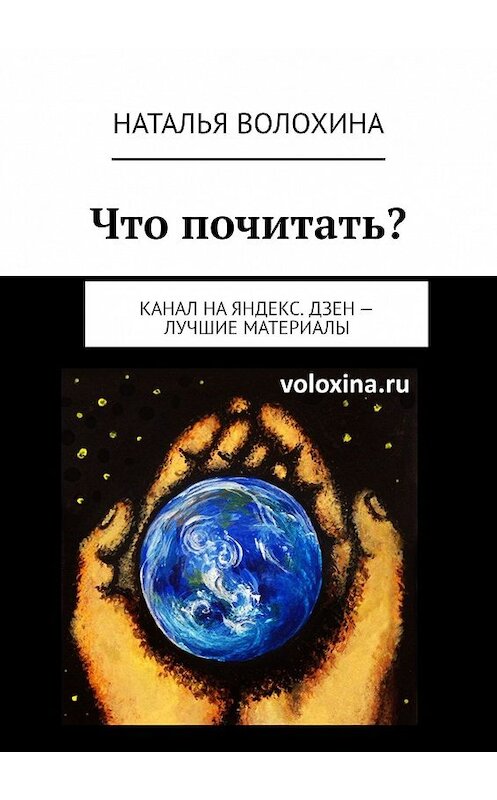 НАТАЛЬЯ ВОЛОХИНА

Что почитать?

КАНАЛ НА ЯНДЕКС. ДЗЕН — ЛУЧШИЕ МАТЕРИАЛЫ

voloxina.ru